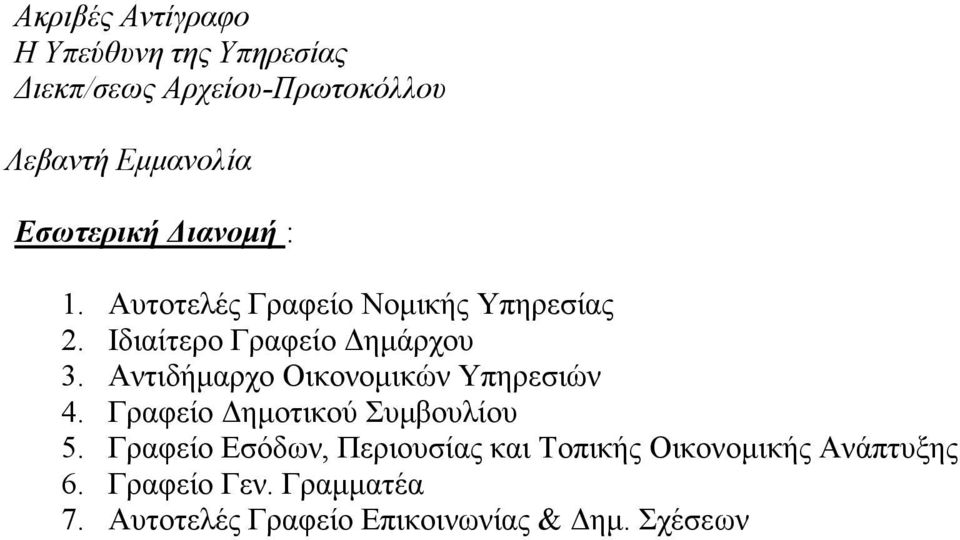 Ακριβές Αντίγραφο
Η Υπεύθυνη της Υπηρεσίας
Διεκπ/σεως Αρχείου-Πρωτοκόλλου

Λεβαντή Εμμανολία

Εσωτερική Διανομή :

1. Αυτοτελές Γραφείο Νομικής Υπηρεσίας
2. Ιδιαίτερο Γραφείο Δημάρχου
3. Αντιδήμαρχο Οικονομικών Υπηρεσιών
4. Γραφείο Δημοτικού Συμβουλίου
5. Γραφείο Εσόδων, Περιουσίας και Τοπικής Οικονομικής Ανάπτυξης
6. Γραφείο Γεν. Γραμματέα
7. Αυτοτελές Γραφείο Επικοινωνίας & Δημ. Σχέσεων